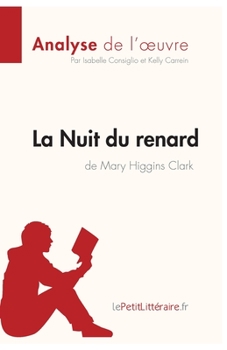 Analyse de l'œuvre
Par Isabelle Consiglio et Kelly Carrein

La Nuit du renard
de Mary Higgins Clark

lePetitLittéraire.fr